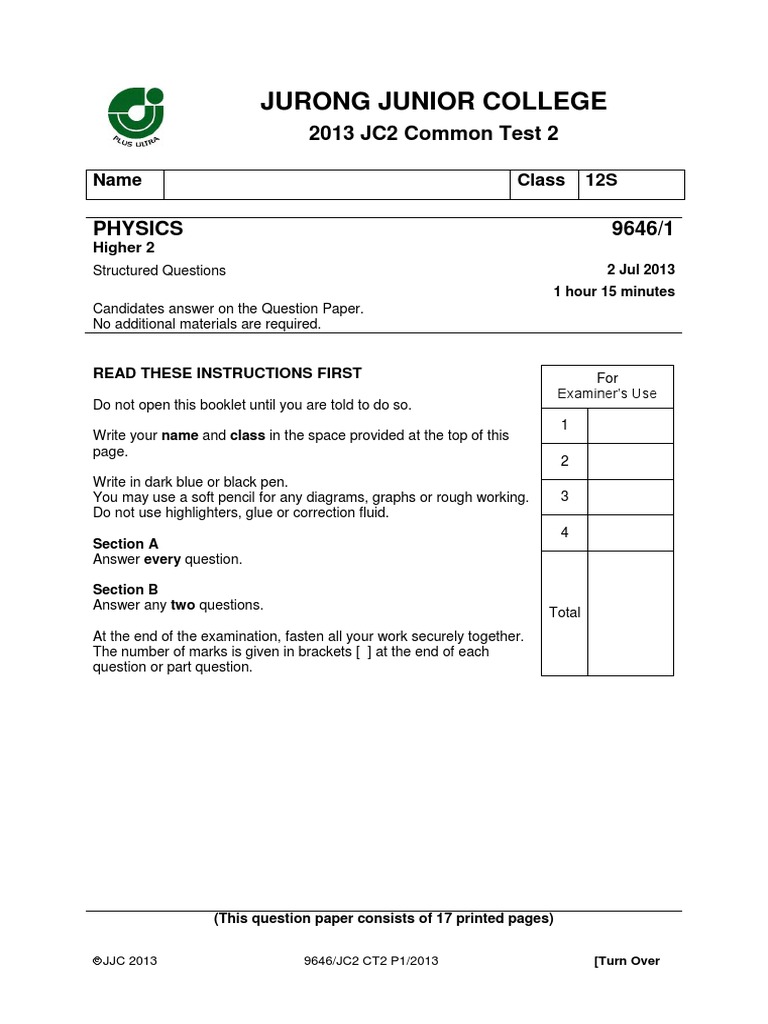 PLUS ULTRA

JURONG JUNIOR COLLEGE
2013 JC2 Common Test 2

| Name | | Class | 12S |
|---|---|---|---|

PHYSICS 9646/1
Higher 2

Structured Questions 2 Jul 2013
1 hour 15 minutes

Candidates answer on the Question Paper.
No additional materials are required.

READ THESE INSTRUCTIONS FIRST

Do not open this booklet until you are told to do so.

Write your name and class in the space provided at the top of this page.

Write in dark blue or black pen.
You may use a soft pencil for any diagrams, graphs or rough working.
Do not use highlighters, glue or correction fluid.

Section A
Answer every question.

Section B
Answer any two questions.

At the end of the examination, fasten all your work securely together.
The number of marks is given in brackets [ ] at the end of each question or part question.

| For Examiner's Use | |
|---|---|
| 1 | |
| 2 | |
| 3 | |
| 4 | |
| Total | |

(This question paper consists of 17 printed pages)

©JJC 2013 9646/JC2 CT2 P1/2013 [Turn Over